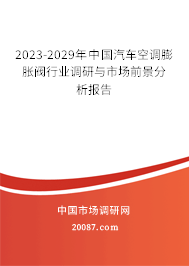 2023-2029年中国汽车空调膨胀阀行业调研与市场前景分析报告

中国市场调研网

20087.com